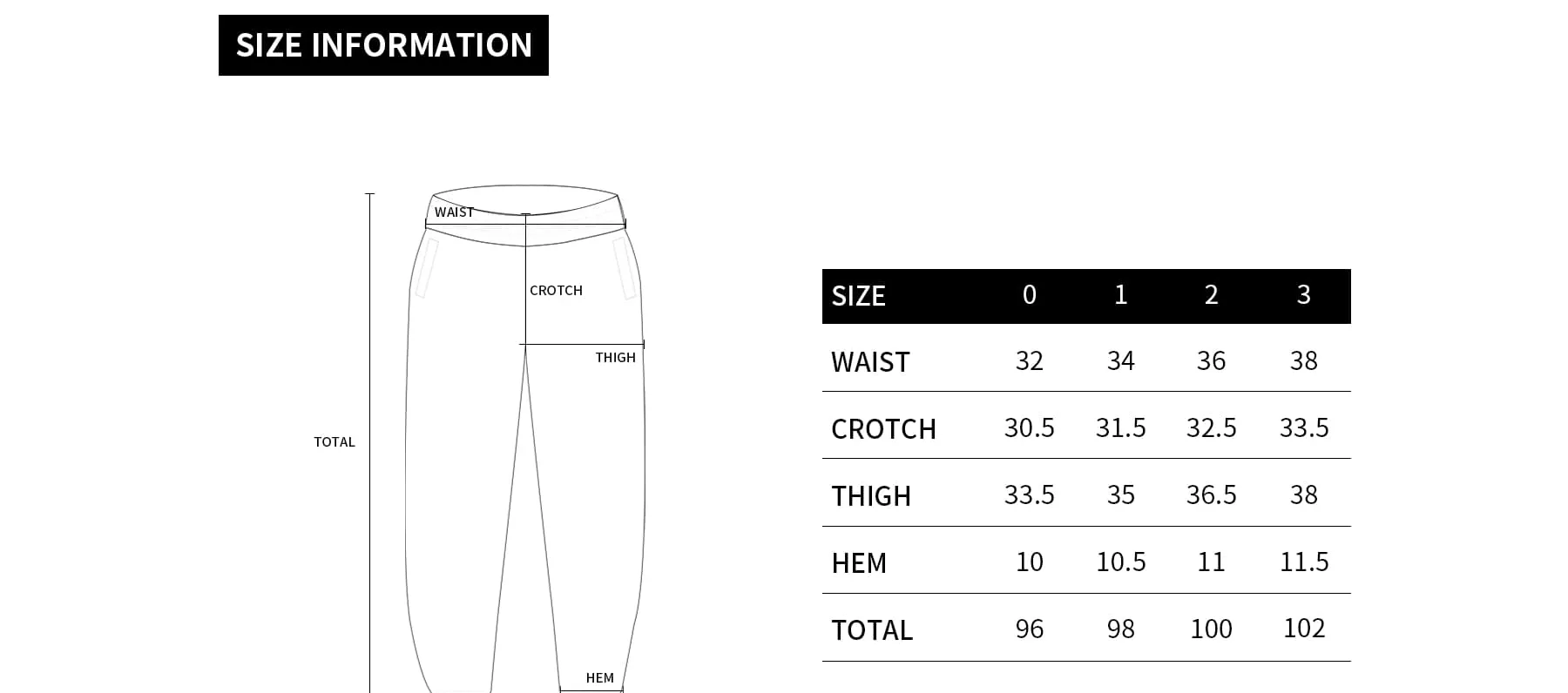 SIZE INFORMATION

WAIST
CROTCH
THIGH
TOTAL
HEM

| SIZE | 0 | 1 | 2 | 3 |
|---|---|---|---|---|
| WAIST | 32 | 34 | 36 | 38 |
| CROTCH | 30.5 | 31.5 | 32.5 | 33.5 |
| THIGH | 33.5 | 35 | 36.5 | 38 |
| HEM | 10 | 10.5 | 11 | 11.5 |
| TOTAL | 96 | 98 | 100 | 102 |